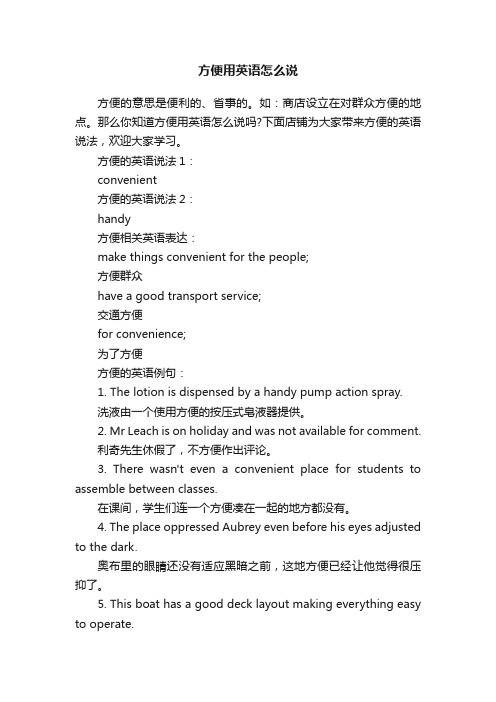 方便用英语怎么说

方便的意思是便利的、省事的。如：商店设立在对群众方便的地点。那么你知道方便用英语怎么说吗?下面店铺为大家带来方便的英语说法，欢迎大家学习。

方便的英语说法 1：

convenient

方便的英语说法 2：

handy

方便相关英语表达：

make things convenient for the people;

方便群众

have a good transport service;

交通方便

for convenience;

为了方便

方便的英语例句：

1. The lotion is dispensed by a handy pump action spray.

洗液由一个使用方便的按压式皂液器提供。

2. Mr Leach is on holiday and was not available for comment.

利奇先生休假了，不方便作出评论。

3. There wasn't even a convenient place for students to assemble between classes.

在课间，学生们连一个方便凑在一起的地方都没有。

4. The place oppressed Aubrey even before his eyes adjusted to the dark.

奥布里的眼睛还没有适应黑暗之前，这地方便已经让他觉得很压抑了。

5. This boat has a good deck layout making everything easy to operate.